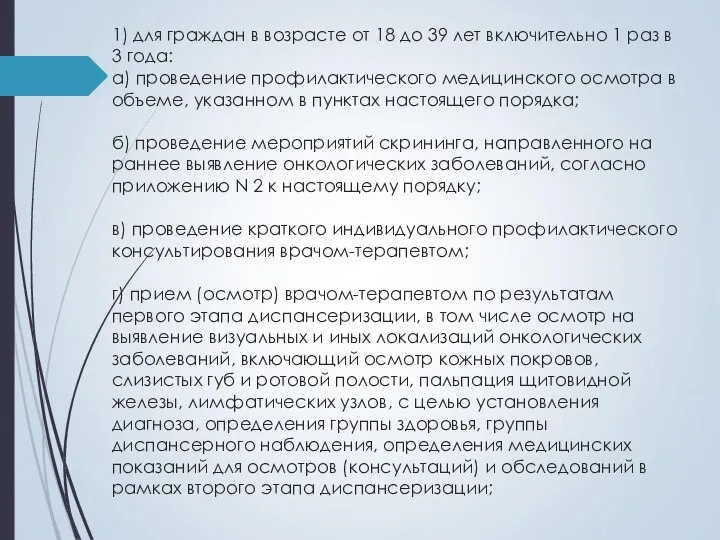 1) для граждан в возрасте от 18 до 39 лет включительно 1 раз в 3 года:
а) проведение профилактического медицинского осмотра в объеме, указанном в пунктах настоящего порядка;

б) проведение мероприятий скрининга, направленного на раннее выявление онкологических заболеваний, согласно приложению N 2 к настоящему порядку;

в) проведение краткого индивидуального профилактического консультирования врачом-терапевтом;

г) прием (осмотр) врачом-терапевтом по результатам первого этапа диспансеризации, в том числе осмотр на выявление визуальных и иных локализаций онкологических заболеваний, включающий осмотр кожных покровов, слизистых губ и ротовой полости, пальпация щитовидной железы, лимфатических узлов, с целью установления диагноза, определения группы здоровья, группы диспансерного наблюдения, определения медицинских показаний для осмотров (консультаций) и обследований в рамках второго этапа диспансеризации;